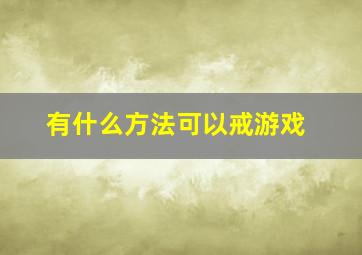 有什么方法可以戒游戏